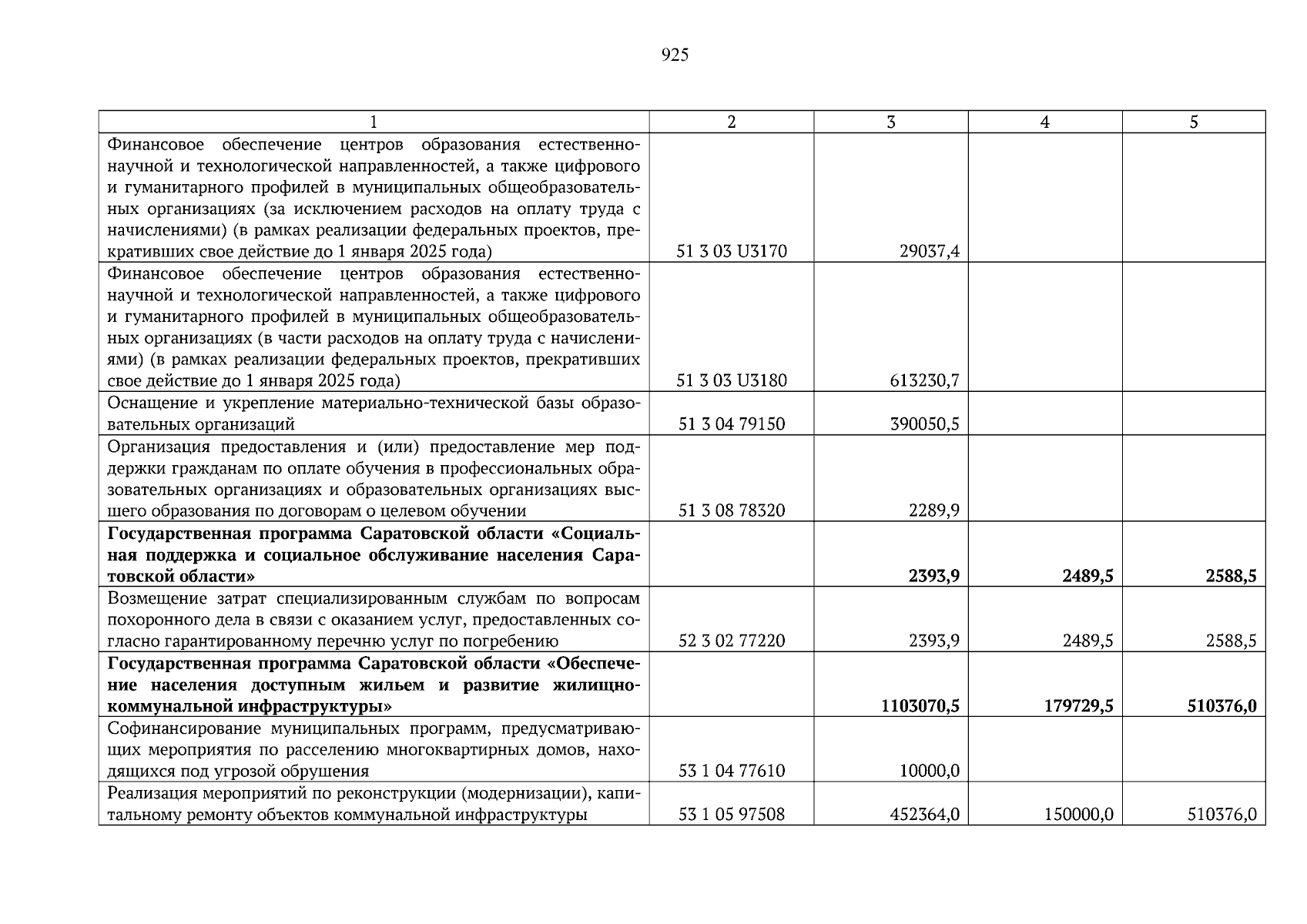 925

| 1 | 2 | 3 | 4 | 5 |
|---|---|---|---|---|
| Финансовое обеспечение центров образования естественно-научной и технологической направленностей, а также цифрового и гуманитарного профилей в муниципальных общеобразовательных организациях (за исключением расходов на оплату труда с начислениями) (в рамках реализации федеральных проектов, прекративших свое действие до 1 января 2025 года) | 51 3 03 U3170 | 29037,4 | | |
| Финансовое обеспечение центров образования естественно-научной и технологической направленностей, а также цифрового и гуманитарного профилей в муниципальных общеобразовательных организациях (в части расходов на оплату труда с начислениями) (в рамках реализации федеральных проектов, прекративших свое действие до 1 января 2025 года) | 51 3 03 U3180 | 613230,7 | | |
| Оснащение и укрепление материально-технической базы образовательных организаций | 51 3 04 79150 | 390050,5 | | |
| Организация предоставления и (или) предоставление мер поддержки гражданам по оплате обучения в профессиональных образовательных организациях и образовательных организациях высшего образования по договорам о целевом обучении | 51 3 08 78320 | 2289,9 | | |
| **Государственная программа Саратовской области «Социальная поддержка и социальное обслуживание населения Саратовской области»** | | **2393,9** | **2489,5** | **2588,5** |
| Возмещение затрат специализированным службам по вопросам похоронного дела в связи с оказанием услуг, предоставленных согласно гарантированному перечню услуг по погребению | 52 3 02 77220 | 2393,9 | 2489,5 | 2588,5 |
| **Государственная программа Саратовской области «Обеспечение населения доступным жильем и развитие жилищно-коммунальной инфраструктуры»** | | **1103070,5** | **179729,5** | **510376,0** |
| Софинансирование муниципальных программ, предусматривающих мероприятия по расселению многоквартирных домов, находящихся под угрозой обрушения | 53 1 04 77610 | 10000,0 | | |
| Реализация мероприятий по реконструкции (модернизации), капитальному ремонту объектов коммунальной инфраструктуры | 53 1 05 97508 | 452364,0 | 150000,0 | 510376,0 |